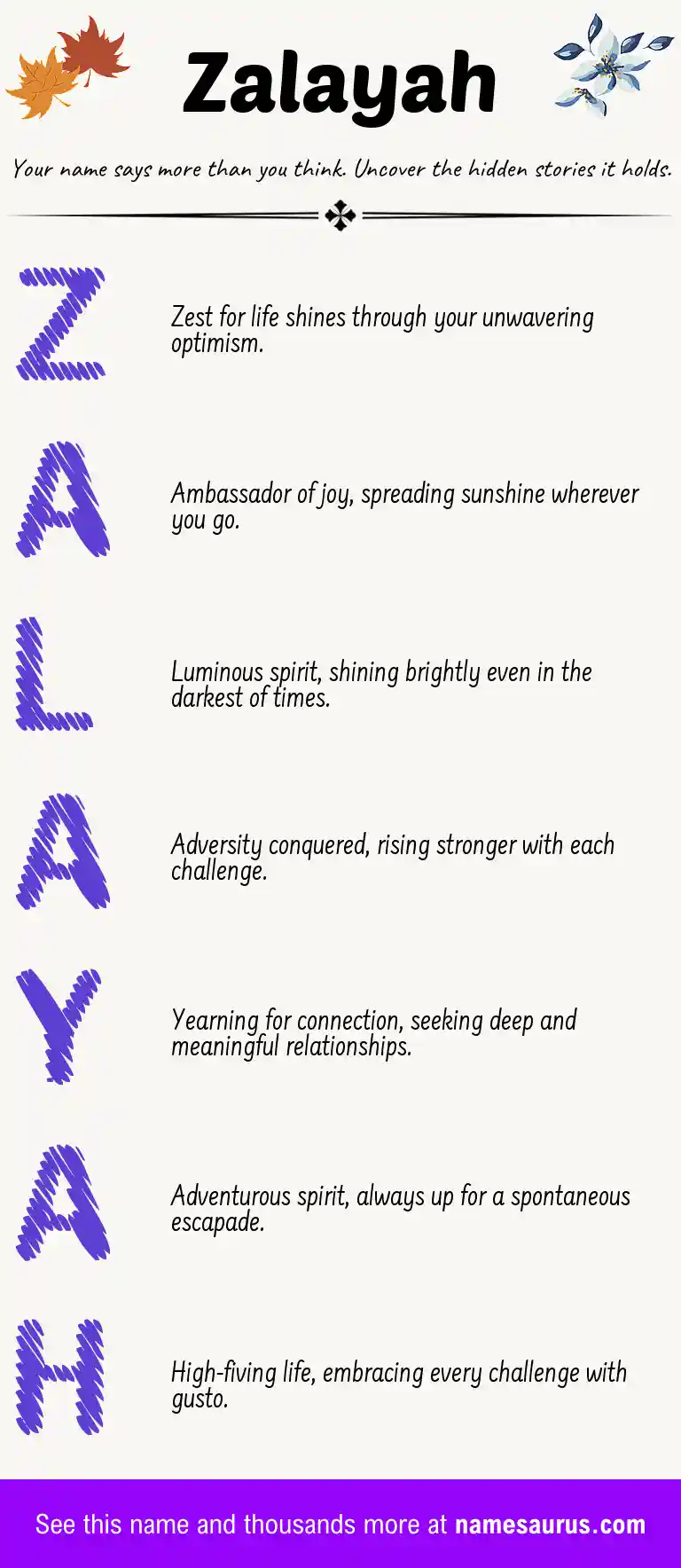 Zalayah

Your name says more than you think. Uncover the hidden stories it holds.

Z

Zest for life shines through your unwavering optimism.

A

Ambassador of joy, spreading sunshine wherever you go.

L

Luminous spirit, shining brightly even in the darkest of times.

A

Adversity conquered, rising stronger with each challenge.

Y

Yearning for connection, seeking deep and meaningful relationships.

A

Adventurous spirit, always up for a spontaneous escapade.

H

High-fiving life, embracing every challenge with gusto.

See this name and thousands more at namesaurus.com